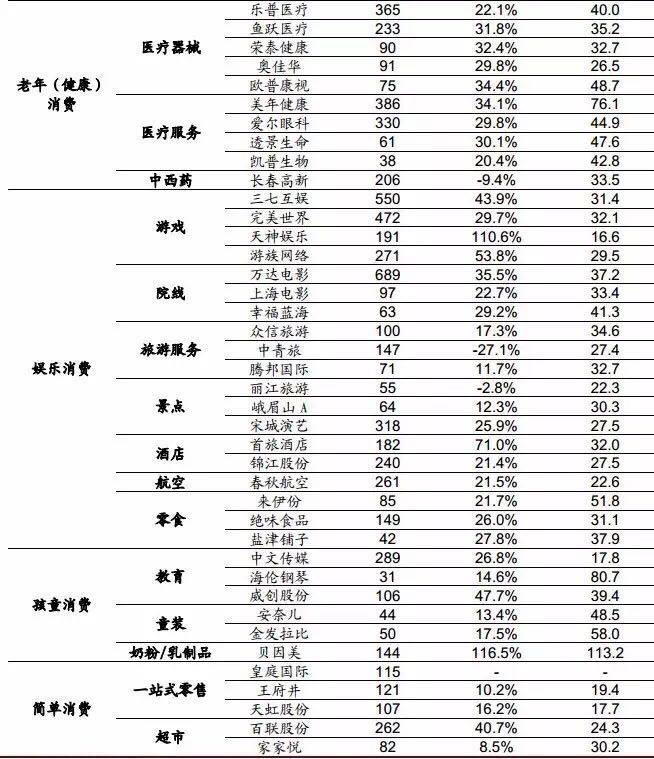 | | | | | | |
|---|---|---|---|---|---|
| 老年（健康）消费 | 医疗器械 | 乐普医疗 | 365 | 22.1% | 40.0 |
| | | 鱼跃医疗 | 233 | 31.8% | 35.2 |
| | | 荣泰健康 | 90 | 32.4% | 32.7 |
| | | 奥佳华 | 91 | 29.8% | 26.5 |
| | | 欧普康视 | 75 | 34.4% | 48.7 |
| | 医疗服务 | 美年健康 | 386 | 34.1% | 76.1 |
| | | 爱尔眼科 | 330 | 29.8% | 44.9 |
| | | 透景生命 | 61 | 30.1% | 47.6 |
| | | 凯普生物 | 38 | 20.4% | 42.8 |
| | 中西药 | 长春高新 | 206 | -9.4% | 33.5 |
| 娱乐消费 | 游戏 | 三七互娱 | 550 | 43.9% | 31.4 |
| | | 完美世界 | 472 | 29.7% | 32.1 |
| | | 天神娱乐 | 191 | 110.6% | 16.6 |
| | | 游族网络 | 271 | 53.8% | 29.5 |
| | 院线 | 万达电影 | 689 | 35.5% | 37.2 |
| | | 上海电影 | 97 | 22.7% | 33.4 |
| | | 幸福蓝海 | 63 | 29.2% | 41.3 |
| | 旅游服务 | 众信旅游 | 100 | 17.3% | 34.6 |
| | | 中青旅 | 147 | -27.1% | 27.4 |
| | | 腾邦国际 | 71 | 11.7% | 32.7 |
| | 景点 | 丽江旅游 | 55 | -2.8% | 22.3 |
| | | 峨眉山 A | 64 | 12.3% | 30.3 |
| | | 宋城演艺 | 318 | 25.9% | 27.5 |
| | 酒店 | 首旅酒店 | 182 | 71.0% | 32.0 |
| | | 锦江股份 | 240 | 21.4% | 27.5 |
| | 航空 | 春秋航空 | 261 | 21.5% | 22.6 |
| | 零食 | 来伊份 | 85 | 21.7% | 51.8 |
| | | 绝味食品 | 149 | 26.0% | 31.1 |
| | | 盐津铺子 | 42 | 27.8% | 37.9 |
| 孩童消费 | 教育 | 中文传媒 | 289 | 26.8% | 17.8 |
| | | 海伦钢琴 | 31 | 14.6% | 80.7 |
| | | 威创股份 | 106 | 47.7% | 39.4 |
| | 童装 | 安奈儿 | 44 | 13.4% | 48.5 |
| | | 金发拉比 | 50 | 17.5% | 58.0 |
| | 奶粉/乳制品 | 贝因美 | 144 | 116.5% | 113.2 |
| 简单消费 | 一站式零售 | 皇庭国际 | 115 | - | - |
| | | 王府井 | 121 | 10.2% | 19.4 |
| | | 天虹股份 | 107 | 16.2% | 17.7 |
| | 超市 | 百联股份 | 262 | 40.7% | 24.3 |
| | | 家家悦 | 82 | 8.5% | 30.2 |